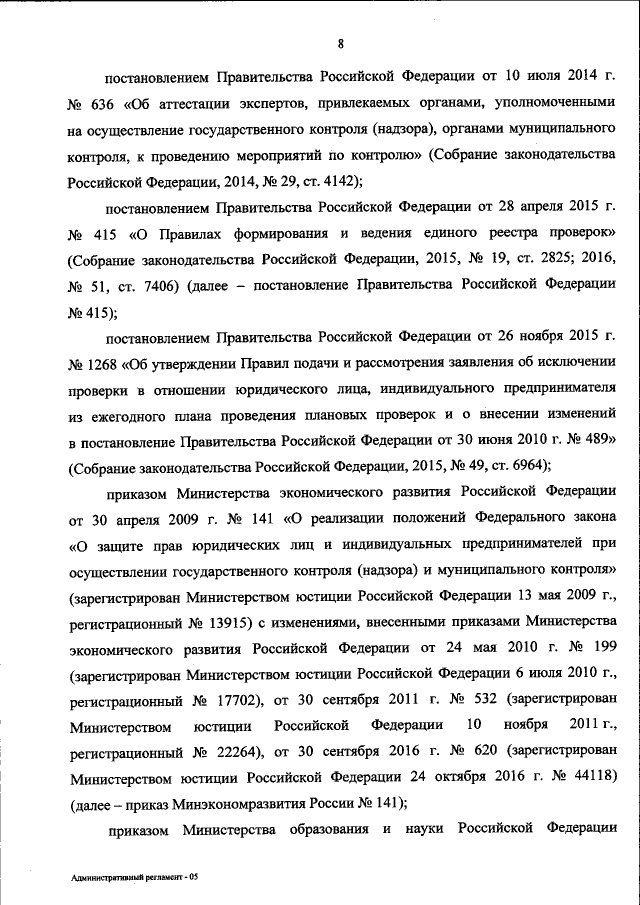 8

постановлением Правительства Российской Федерации от 10 июля 2014 г. № 636 «Об аттестации экспертов, привлекаемых органами, уполномоченными на осуществление государственного контроля (надзора), органами муниципального контроля, к проведению мероприятий по контролю» (Собрание законодательства Российской Федерации, 2014, № 29, ст. 4142);

постановлением Правительства Российской Федерации от 28 апреля 2015 г. № 415 «О Правилах формирования и ведения единого реестра проверок» (Собрание законодательства Российской Федерации, 2015, № 19, ст. 2825; 2016, № 51, ст. 7406) (далее – постановление Правительства Российской Федерации № 415);

постановлением Правительства Российской Федерации от 26 ноября 2015 г. № 1268 «Об утверждении Правил подачи и рассмотрения заявления об исключении проверки в отношении юридического лица, индивидуального предпринимателя из ежегодного плана проведения плановых проверок и о внесении изменений в постановление Правительства Российской Федерации от 30 июня 2010 г. № 489» (Собрание законодательства Российской Федерации, 2015, № 49, ст. 6964);

приказом Министерства экономического развития Российской Федерации от 30 апреля 2009 г. № 141 «О реализации положений Федерального закона «О защите прав юридических лиц и индивидуальных предпринимателей при осуществлении государственного контроля (надзора) и муниципального контроля» (зарегистрирован Министерством юстиции Российской Федерации 13 мая 2009 г., регистрационный № 13915) с изменениями, внесенными приказами Министерства экономического развития Российской Федерации от 24 мая 2010 г. № 199 (зарегистрирован Министерством юстиции Российской Федерации 6 июля 2010 г., регистрационный № 17702), от 30 сентября 2011 г. № 532 (зарегистрирован Министерством юстиции Российской Федерации 10 ноября 2011 г., регистрационный № 22264), от 30 сентября 2016 г. № 620 (зарегистрирован Министерством юстиции Российской Федерации 24 октября 2016 г. № 44118) (далее – приказ Минэкономразвития России № 141);

приказом Министерства образования и науки Российской Федерации

Административный регламент - 05